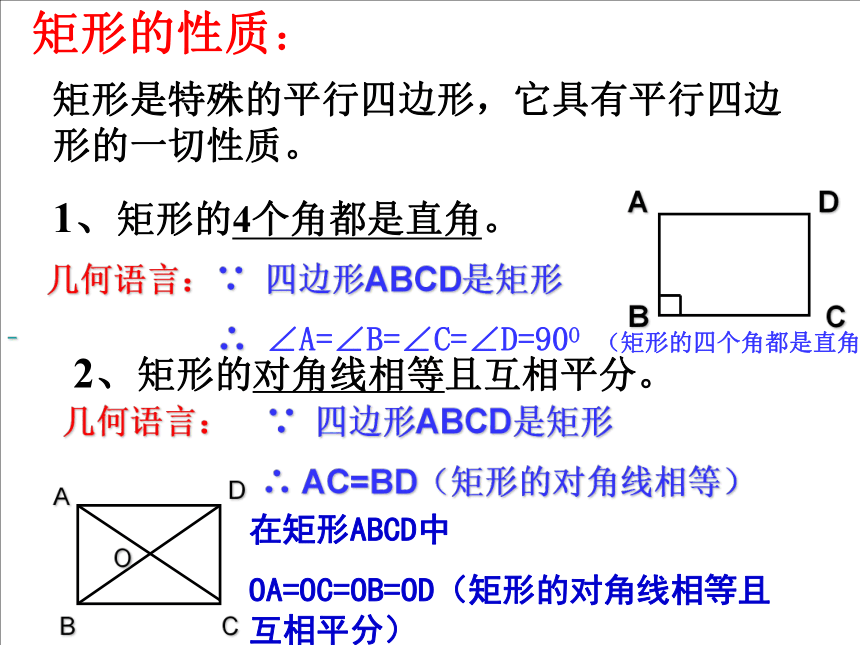 矩形的性质：

矩形是特殊的平行四边形，它具有平行四边形的一切性质。

1、矩形的4个角都是直角。

A D B C

几何语言：∵ 四边形ABCD是矩形

∴ $\angle A=\angle B=\angle C=\angle D=90^0$ （矩形的四个角都是直角

2、矩形的对角线相等且互相平分。

几何语言： ∵ 四边形ABCD是矩形

∴ AC=BD（矩形的对角线相等）

A D O B C

在矩形ABCD中

OA=OC=OB=OD（矩形的对角线相等且互相平分）